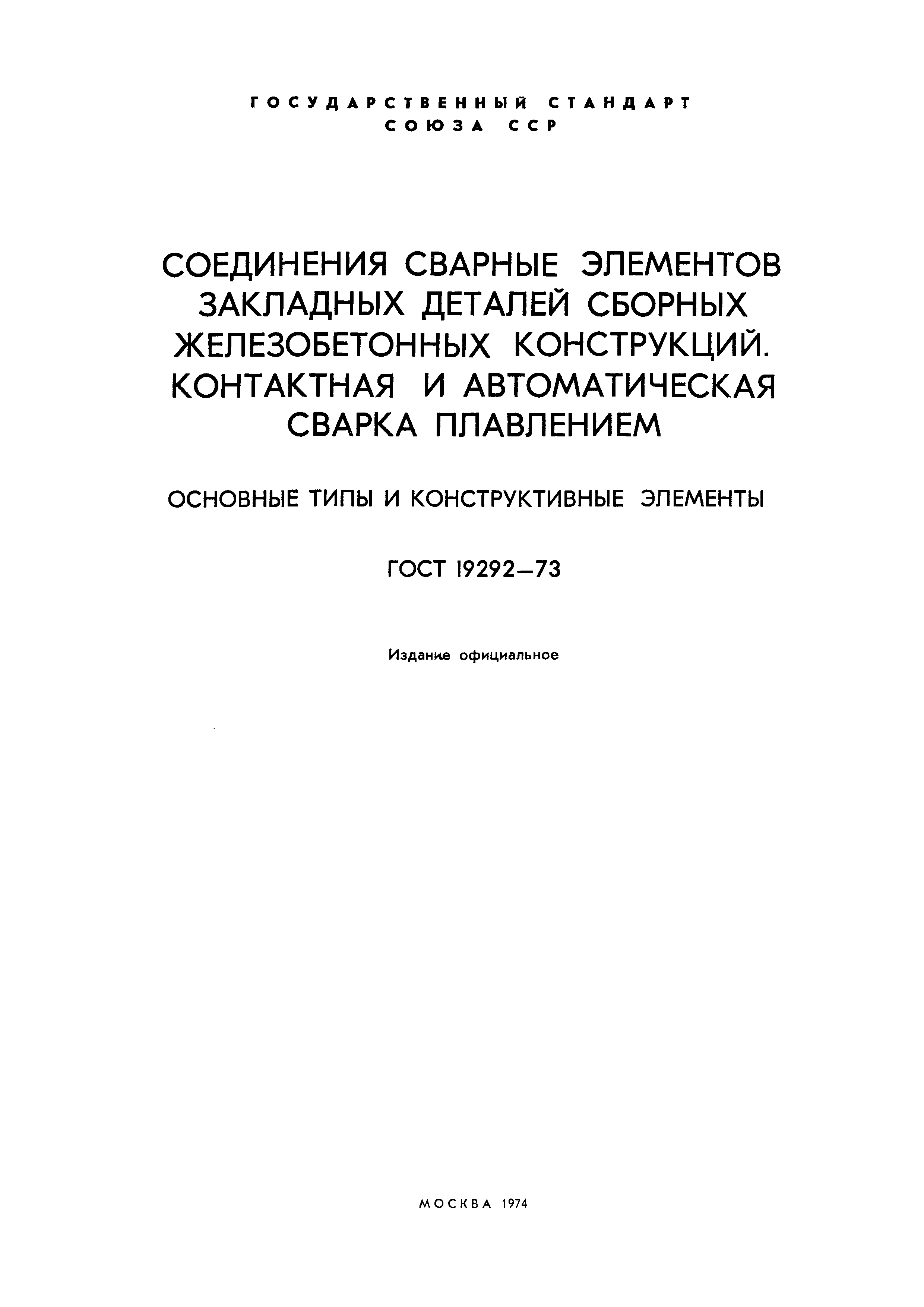 ГОСУДАРСТВЕННЫЙ СТАНДАРТ
СОЮЗА ССР

СОЕДИНЕНИЯ СВАРНЫЕ ЭЛЕМЕНТОВ ЗАКЛАДНЫХ ДЕТАЛЕЙ СБОРНЫХ ЖЕЛЕЗОБЕТОННЫХ КОНСТРУКЦИЙ. КОНТАКТНАЯ И АВТОМАТИЧЕСКАЯ СВАРКА ПЛАВЛЕНИЕМ

ОСНОВНЫЕ ТИПЫ И КОНСТРУКТИВНЫЕ ЭЛЕМЕНТЫ

ГОСТ 19292—73

Издание официальное

МОСКВА 1974